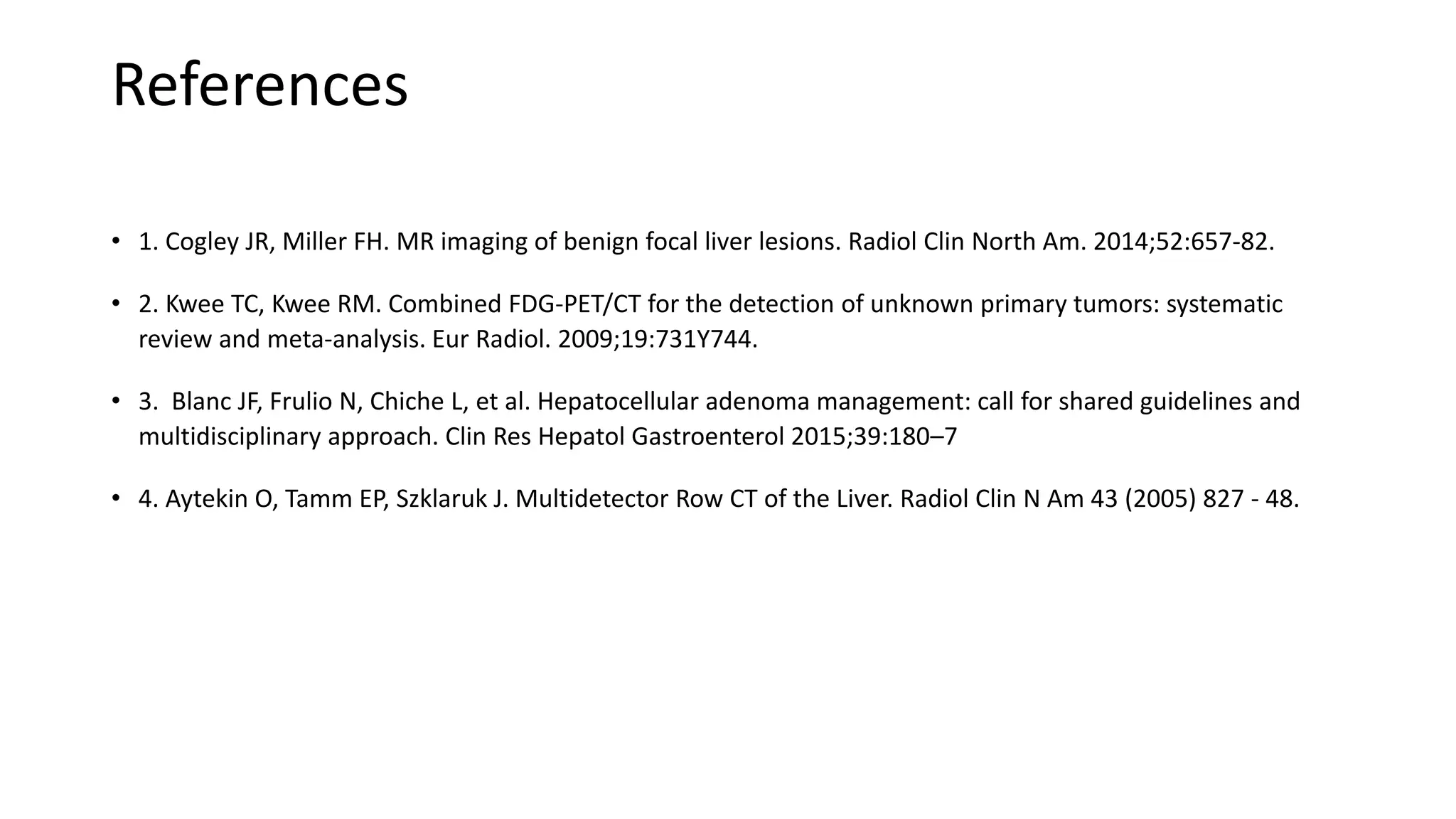 References

• 1. Cogley JR, Miller FH. MR imaging of benign focal liver lesions. Radiol Clin North Am. 2014;52:657-82.

• 2. Kwee TC, Kwee RM. Combined FDG-PET/CT for the detection of unknown primary tumors: systematic review and meta-analysis. Eur Radiol. 2009;19:731Y744.

• 3.  Blanc JF, Frulio N, Chiche L, et al. Hepatocellular adenoma management: call for shared guidelines and multidisciplinary approach. Clin Res Hepatol Gastroenterol 2015;39:180–7

• 4. Aytekin O, Tamm EP, Szklaruk J. Multidetector Row CT of the Liver. Radiol Clin N Am 43 (2005) 827 - 48.